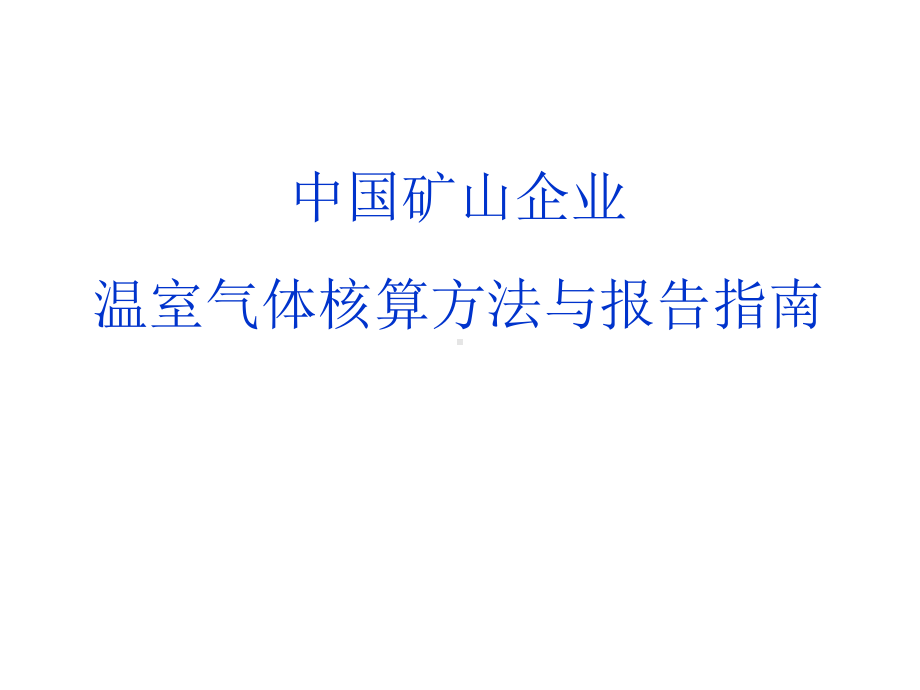 中国矿山企业

温室气体核算方法与报告指南